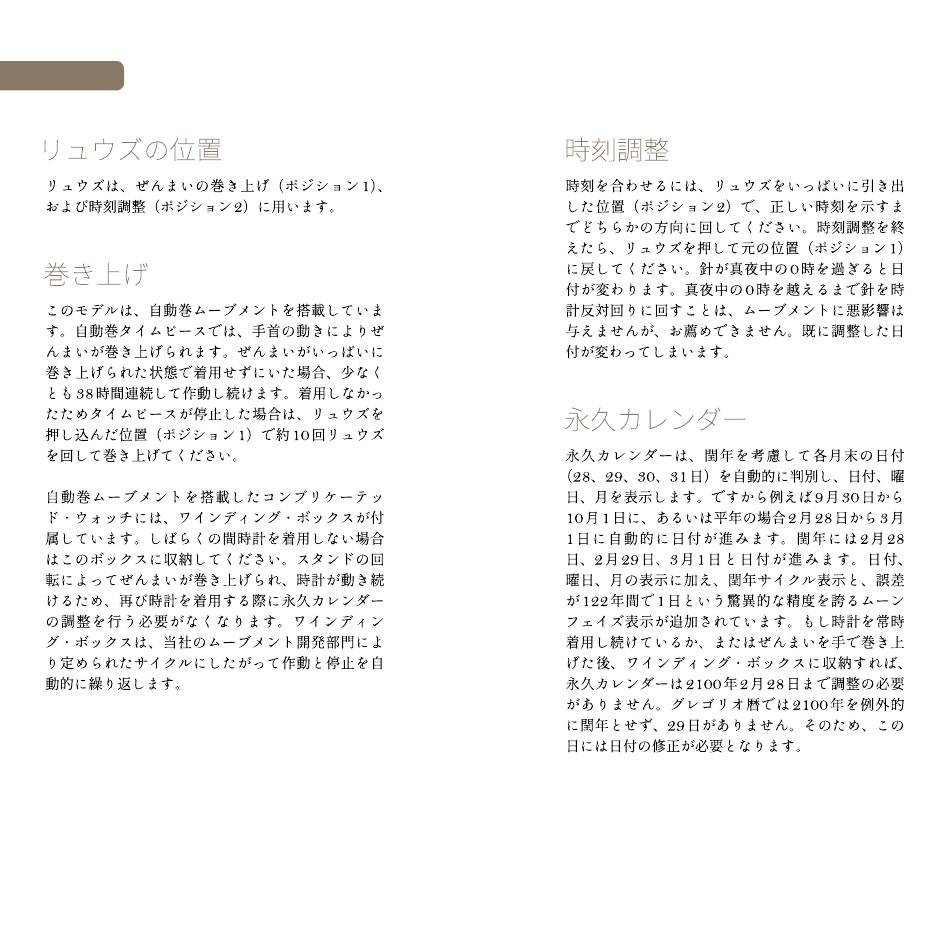 リュウズの位置

リュウズは、ぜんまいの巻き上げ（ポジション1）、および時刻調整（ポジション2）に用います。

巻き上げ

このモデルは、自動巻ムーブメントを搭載しています。自動巻タイムピースでは、手首の動きによりぜんまいが巻き上げられます。ぜんまいがいっぱいに巻き上げられた状態で着用せずにいた場合、少なくとも38時間連続して作動し続けます。着用しなかったためタイムピースが停止した場合は、リュウズを押し込んだ位置（ポジション1）で約10回リュウズを回して巻き上げてください。

自動巻ムーブメントを搭載したコンプリケーテッド・ウォッチには、ワインディング・ボックスが付属しています。しばらくの間時計を着用しない場合はこのボックスに収納してください。スタンドの回転によってぜんまいが巻き上げられ、時計が動き続けるため、再び時計を着用する際に永久カレンダーの調整を行う必要がなくなります。ワインディング・ボックスは、当社のムーブメント開発部門により定められたサイクルにしたがって作動と停止を自動的に繰り返します。

時刻調整

時刻を合わせるには、リュウズをいっぱいに引き出した位置（ポジション2）で、正しい時刻を示すまでどちらかの方向に回してください。時刻調整を終えたら、リュウズを押して元の位置（ポジション1）に戻してください。針が真夜中の0時を過ぎると日付が変わります。真夜中の0時を越えるまで針を時計反対回りに回すことは、ムーブメントに悪影響は与えませんが、お薦めできません。既に調整した日付が変わってしまいます。

永久カレンダー

永久カレンダーは、閏年を考慮して各月末の日付（28、29、30、31日）を自動的に判別し、日付、曜日、月を表示します。ですから例えば9月30日から10月1日に、あるいは平年の場合2月28日から3月1日に自動的に日付が進みます。閏年には2月28日、2月29日、3月1日と日付が進みます。日付、曜日、月の表示に加え、閏年サイクル表示と、誤差が122年間で1日という驚異的な精度を誇るムーンフェイズ表示が追加されています。もし時計を常時着用し続けているか、またはぜんまいを手で巻き上げた後、ワインディング・ボックスに収納すれば、永久カレンダーは2100年2月28日まで調整の必要がありません。グレゴリオ暦では2100年を例外的に閏年とせず、29日がありません。そのため、この日には日付の修正が必要となります。